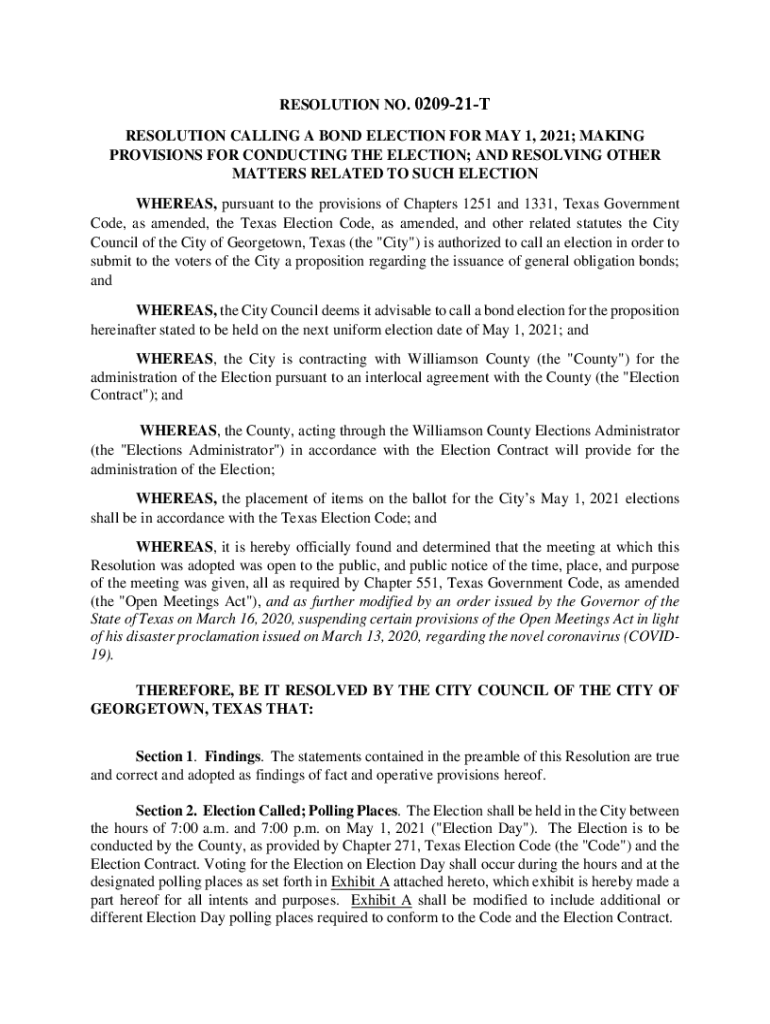 RESOLUTION NO. 0209-21-T

RESOLUTION CALLING A BOND ELECTION FOR MAY 1, 2021; MAKING PROVISIONS FOR CONDUCTING THE ELECTION; AND RESOLVING OTHER MATTERS RELATED TO SUCH ELECTION

WHEREAS, pursuant to the provisions of Chapters 1251 and 1331, Texas Government Code, as amended, the Texas Election Code, as amended, and other related statutes the City Council of the City of Georgetown, Texas (the "City") is authorized to call an election in order to submit to the voters of the City a proposition regarding the issuance of general obligation bonds; and

WHEREAS, the City Council deems it advisable to call a bond election for the proposition hereinafter stated to be held on the next uniform election date of May 1, 2021; and

WHEREAS, the City is contracting with Williamson County (the "County") for the administration of the Election pursuant to an interlocal agreement with the County (the "Election Contract"); and

WHEREAS, the County, acting through the Williamson County Elections Administrator (the "Elections Administrator") in accordance with the Election Contract will provide for the administration of the Election;

WHEREAS, the placement of items on the ballot for the City's May 1, 2021 elections shall be in accordance with the Texas Election Code; and

WHEREAS, it is hereby officially found and determined that the meeting at which this Resolution was adopted was open to the public, and public notice of the time, place, and purpose of the meeting was given, all as required by Chapter 551, Texas Government Code, as amended (the "Open Meetings Act"), and as further modified by an order issued by the Governor of the State of Texas on March 16, 2020, suspending certain provisions of the Open Meetings Act in light of his disaster proclamation issued on March 13, 2020, regarding the novel coronavirus (COVID-19).

THEREFORE, BE IT RESOLVED BY THE CITY COUNCIL OF THE CITY OF GEORGETOWN, TEXAS THAT:

Section 1. Findings. The statements contained in the preamble of this Resolution are true and correct and adopted as findings of fact and operative provisions hereof.

Section 2. Election Called; Polling Places. The Election shall be held in the City between the hours of 7:00 a.m. and 7:00 p.m. on May 1, 2021 ("Election Day"). The Election is to be conducted by the County, as provided by Chapter 271, Texas Election Code (the "Code") and the Election Contract. Voting for the Election on Election Day shall occur during the hours and at the designated polling places as set forth in Exhibit A attached hereto, which exhibit is hereby made a part hereof for all intents and purposes. Exhibit A shall be modified to include additional or different Election Day polling places required to conform to the Code and the Election Contract.